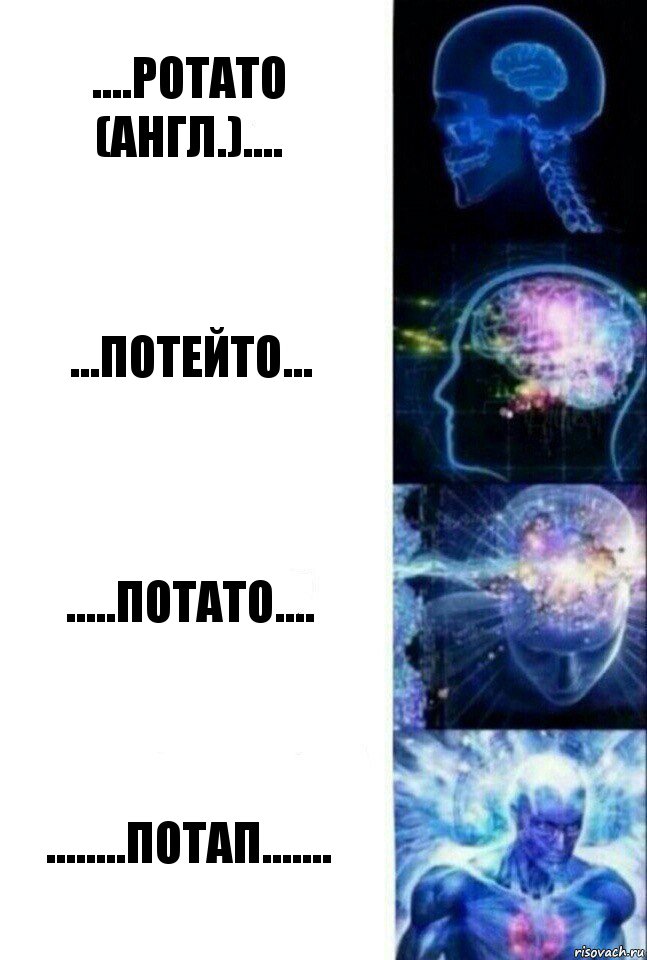 ....POTATO (АНГЛ.)....

...ПОТЕЙТО...

.....ПОТАТО....

........ПОТАП.......

risovach.ru